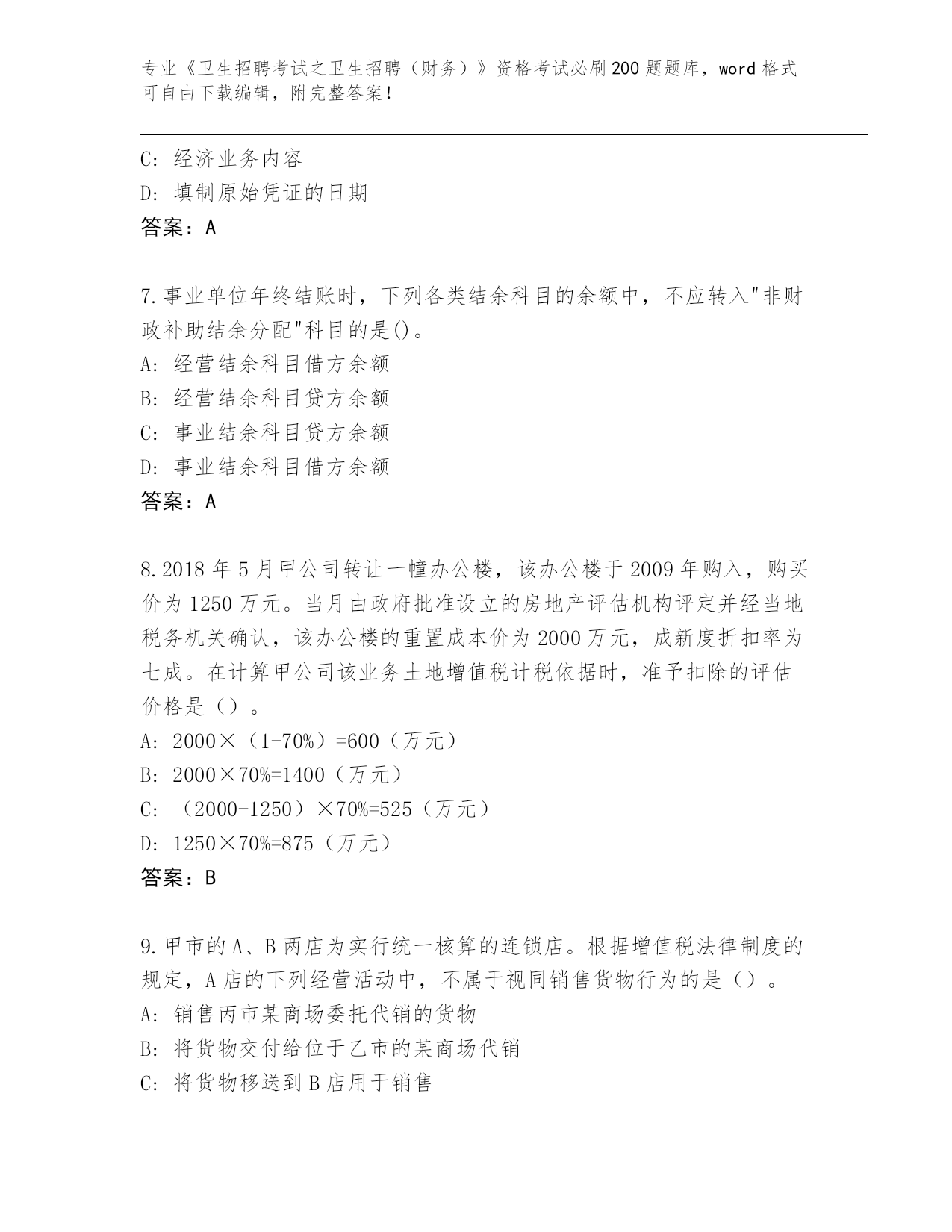 专业《卫生招聘考试之卫生招聘（财务）》资格考试必刷200题题库，word格式可自由下载编辑，附完整答案！

C: 经济业务内容
D: 填制原始凭证的日期
答案：A

7.事业单位年终结账时，下列各类结余科目的余额中，不应转入"非财政补助结余分配"科目的是()。
A: 经营结余科目借方余额
B: 经营结余科目贷方余额
C: 事业结余科目贷方余额
D: 事业结余科目借方余额
答案：A

8.2018年5月甲公司转让一幢办公楼，该办公楼于2009年购入，购买价为1250万元。当月由政府批准设立的房地产评估机构评定并经当地税务机关确认，该办公楼的重置成本价为2000万元，成新度折扣率为七成。在计算甲公司该业务土地增值税计税依据时，准予扣除的评估价格是（）。
A: 2000×（1-70%）=600（万元）
B: 2000×70%=1400（万元）
C: （2000-1250）×70%=525（万元）
D: 1250×70%=875（万元）
答案：B

9.甲市的A、B两店为实行统一核算的连锁店。根据增值税法律制度的规定，A店的下列经营活动中，不属于视同销售货物行为的是（）。
A: 销售丙市某商场委托代销的货物
B: 将货物交付给位于乙市的某商场代销
C: 将货物移送到B店用于销售